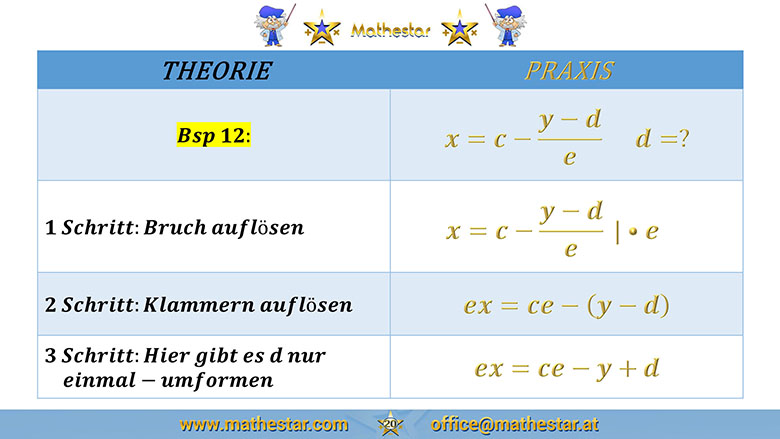 Mathestar

| THEORIE | PRAXIS |
|---|---|
| Bsp 12: | $x = c - \frac{y-d}{e} \quad d = ?$ |
| 1 Schritt: Bruch auflösen | $x = c - \frac{y-d}{e} \mid \cdot e$ |
| 2 Schritt: Klammern auflösen | $ex = ce - (y - d)$ |
| 3 Schritt: Hier gibt es d nur einmal – umformen | $ex = ce - y + d$ |

www.mathestar.com 20 office@mathestar.at